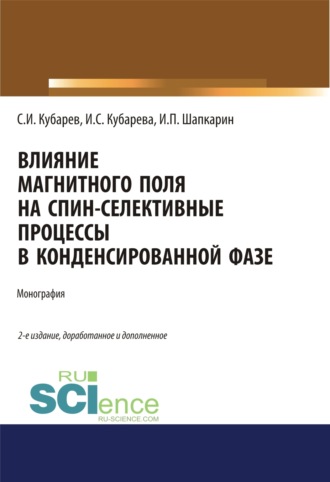 С.И. Кубарев, И.С. Кубарева, И.П. Шапкарин

ВЛИЯНИЕ МАГНИТНОГО ПОЛЯ НА СПИН-СЕЛЕКТИВНЫЕ ПРОЦЕССЫ В КОНДЕНСИРОВАННОЙ ФАЗЕ

Монография

2-е издание, доработанное и дополненное

RU SCIence
RU-SCIENCE.COM